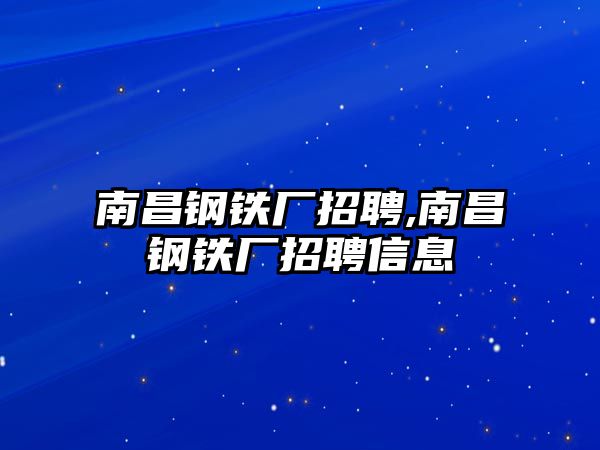 南昌钢铁厂招聘,南昌钢铁厂招聘信息